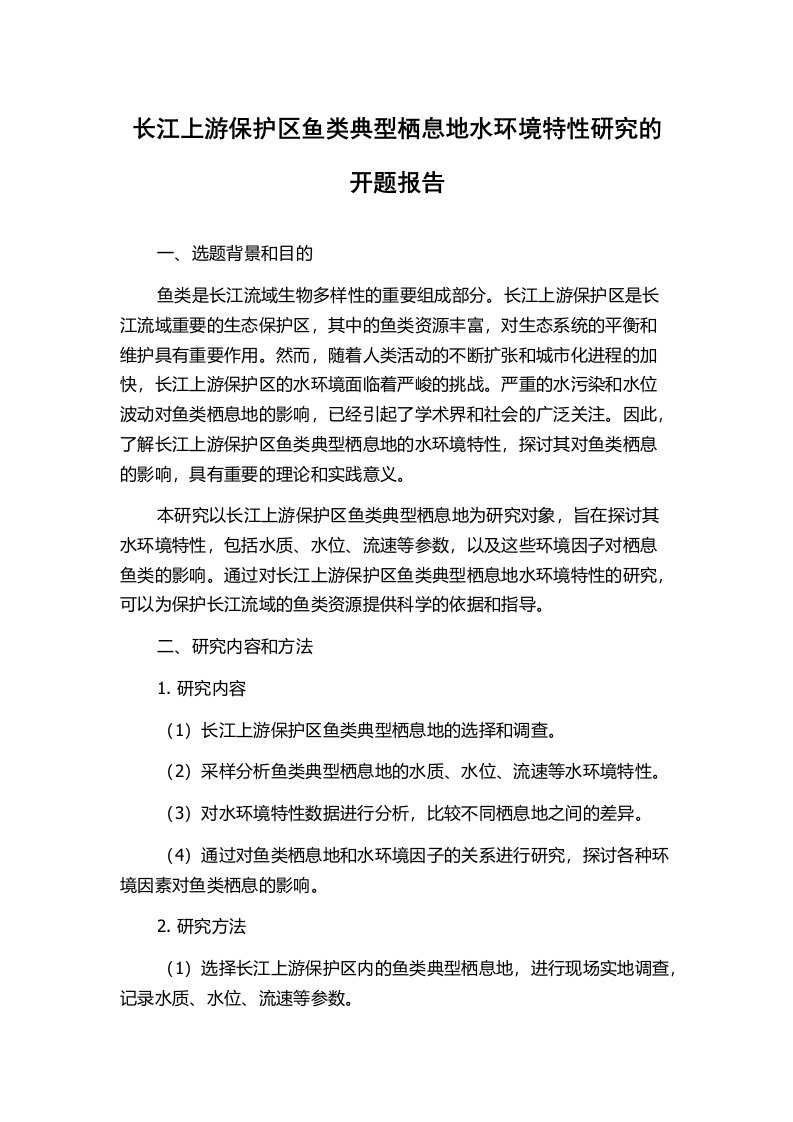 长江上游保护区鱼类典型栖息地水环境特性研究的开题报告

一、选题背景和目的

鱼类是长江流域生物多样性的重要组成部分。长江上游保护区是长江流域重要的生态保护区，其中的鱼类资源丰富，对生态系统的平衡和维护具有重要作用。然而，随着人类活动的不断扩张和城市化进程的加快，长江上游保护区的水环境面临着严峻的挑战。严重的水污染和水位波动对鱼类栖息地的影响，已经引起了学术界和社会的广泛关注。因此，了解长江上游保护区鱼类典型栖息地的水环境特性，探讨其对鱼类栖息的影响，具有重要的理论和实践意义。

本研究以长江上游保护区鱼类典型栖息地为研究对象，旨在探讨其水环境特性，包括水质、水位、流速等参数，以及这些环境因子对栖息鱼类的影响。通过对长江上游保护区鱼类典型栖息地水环境特性的研究，可以为保护长江流域的鱼类资源提供科学的依据和指导。

二、研究内容和方法

1. 研究内容

（1）长江上游保护区鱼类典型栖息地的选择和调查。

（2）采样分析鱼类典型栖息地的水质、水位、流速等水环境特性。

（3）对水环境特性数据进行分析，比较不同栖息地之间的差异。

（4）通过对鱼类栖息地和水环境因子的关系进行研究，探讨各种环境因素对鱼类栖息的影响。

2. 研究方法

（1）选择长江上游保护区内的鱼类典型栖息地，进行现场实地调查，记录水质、水位、流速等参数。